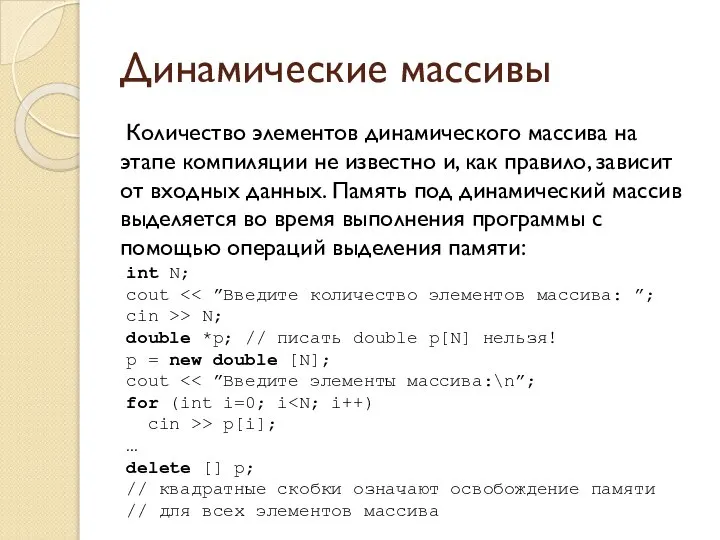 Динамические массивы

Количество элементов динамического массива на этапе компиляции не известно и, как правило, зависит от входных данных. Память под динамический массив выделяется во время выполнения программы с помощью операций выделения памяти:

int N;
cout << ”Введите количество элементов массива: ”;
cin >> N;
double *p; // писать double p[N] нельзя!
p = new double [N];
cout << ”Введите элементы массива:\n”;
for (int i=0; i<N; i++)
  cin >> p[i];
…
delete [] p;
// квадратные скобки означают освобождение памяти
// для всех элементов массива